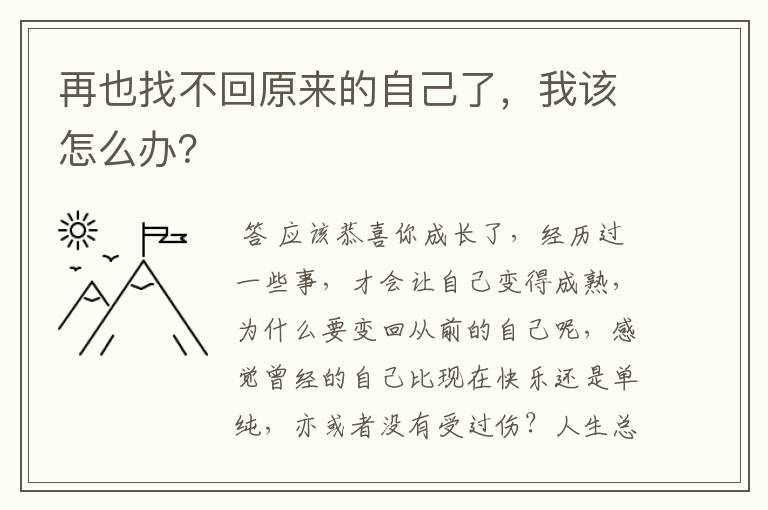 再也找不回原来的自己了，我该怎么办?

答 应该恭喜你成长了，经历过一些事，才会让自己变得成熟，为什么要变回从前的自己呢，感觉曾经的自己比现在快乐还是单纯，亦或者没有受过伤？人生总